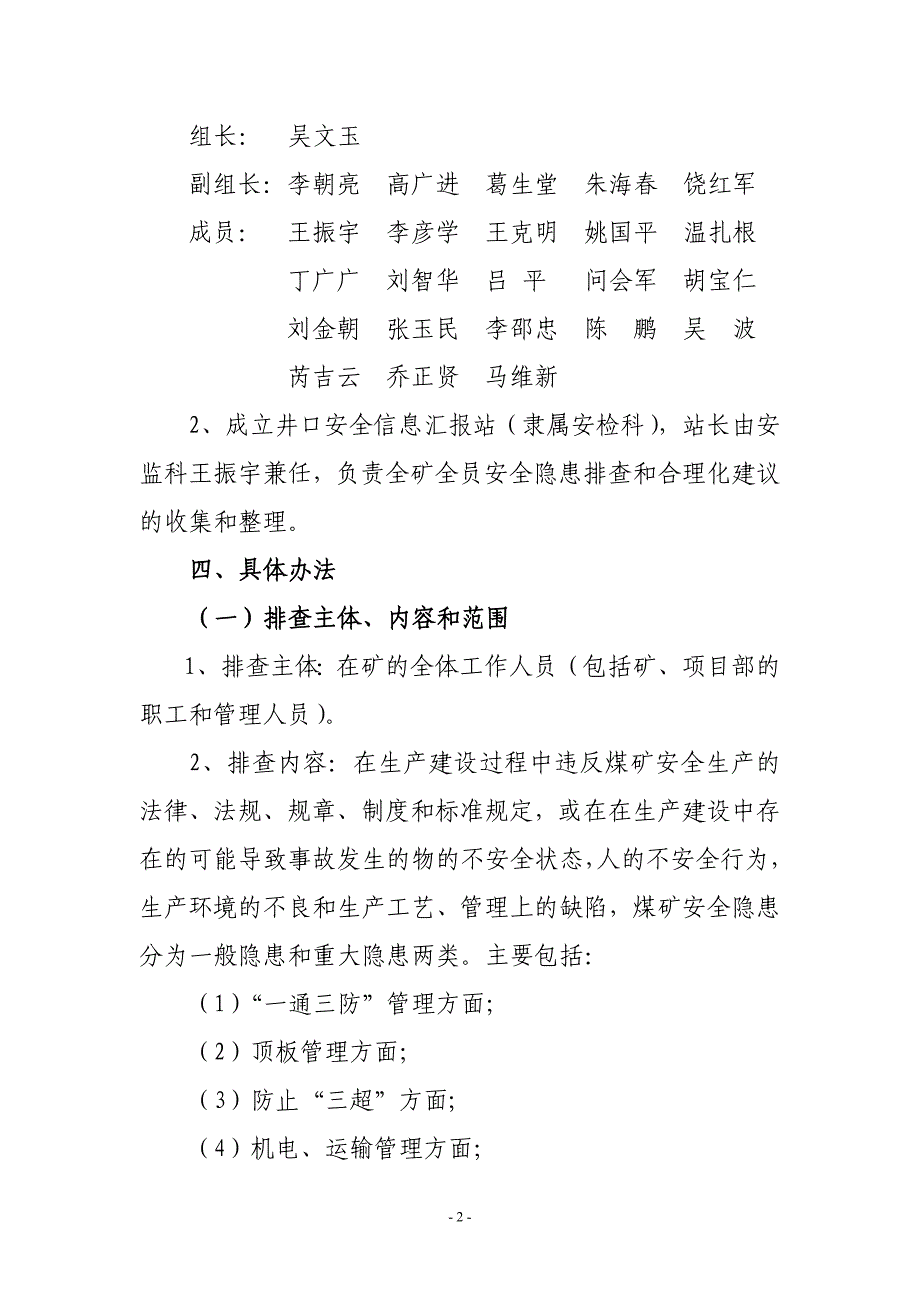 组长：　吴文玉

副组长：李朝亮　高广进　葛生堂　朱海春　饶红军

成员：　王振宇　李彦学　王克明　姚国平　温扎根

丁广广　刘智华　吕　平　问会军　胡宝仁

刘金朝　张玉民　李邵忠　陈　鹏　吴　波

芮吉云　乔正贤　马维新

2、成立井口安全信息汇报站（隶属安检科），站长由安监科王振宇兼任，负责全矿全员安全隐患排查和合理化建议的收集和整理。

四、具体办法

（一）排查主体、内容和范围

1、排查主体：在矿的全体工作人员（包括矿、项目部的职工和管理人员）。

2、排查内容：在生产建设过程中违反煤矿安全生产的法律、法规、规章、制度和标准规定，或在在生产建设中存在的可能导致事故发生的物的不安全状态，人的不安全行为，生产环境的不良和生产工艺、管理上的缺陷，煤矿安全隐患分为一般隐患和重大隐患两类。主要包括：

（1）“一通三防”管理方面；

（2）顶板管理方面；

（3）防止“三超”方面；

（4）机电、运输管理方面；

- 2 -